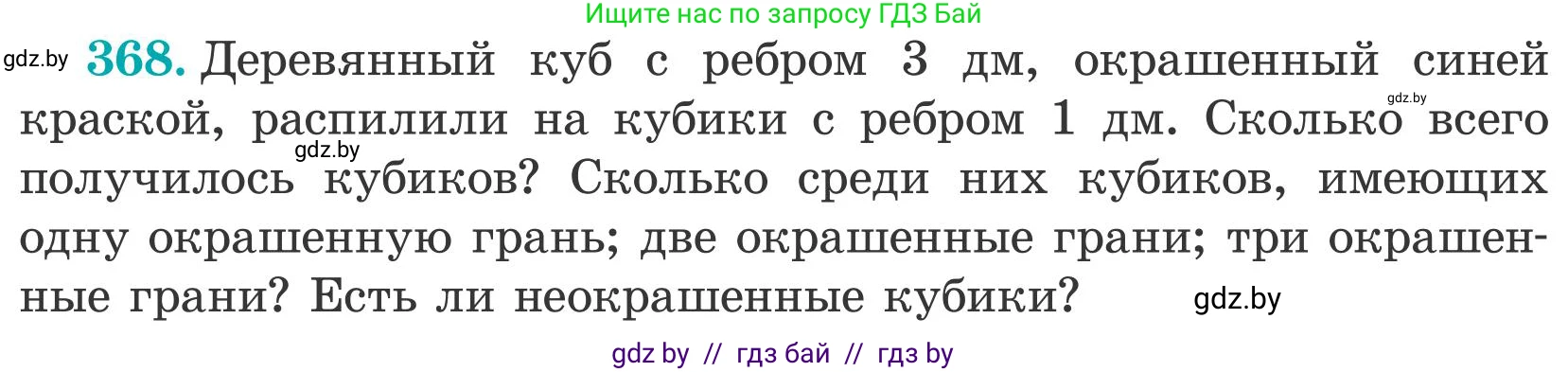 Ищите нас по запросу ГДЗ Бай

gdz.by 368. Деревянный куб с ребром 3 дм, окрашенный синей краской, распилили на кубики с ребром 1 дм. Сколько всего получилось кубиков? Сколько среди них кубиков, имеющих одну окрашенную грань; две окрашенные грани; три окрашенные грани? Есть ли неокрашенные кубики?

gdz.by

gdz.by

gdz.by

gdz by // гдз бай // гдз by